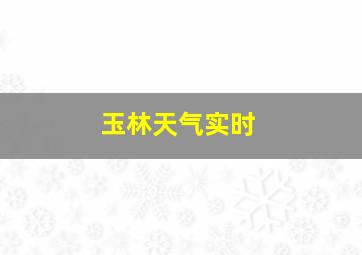 玉林天气实时